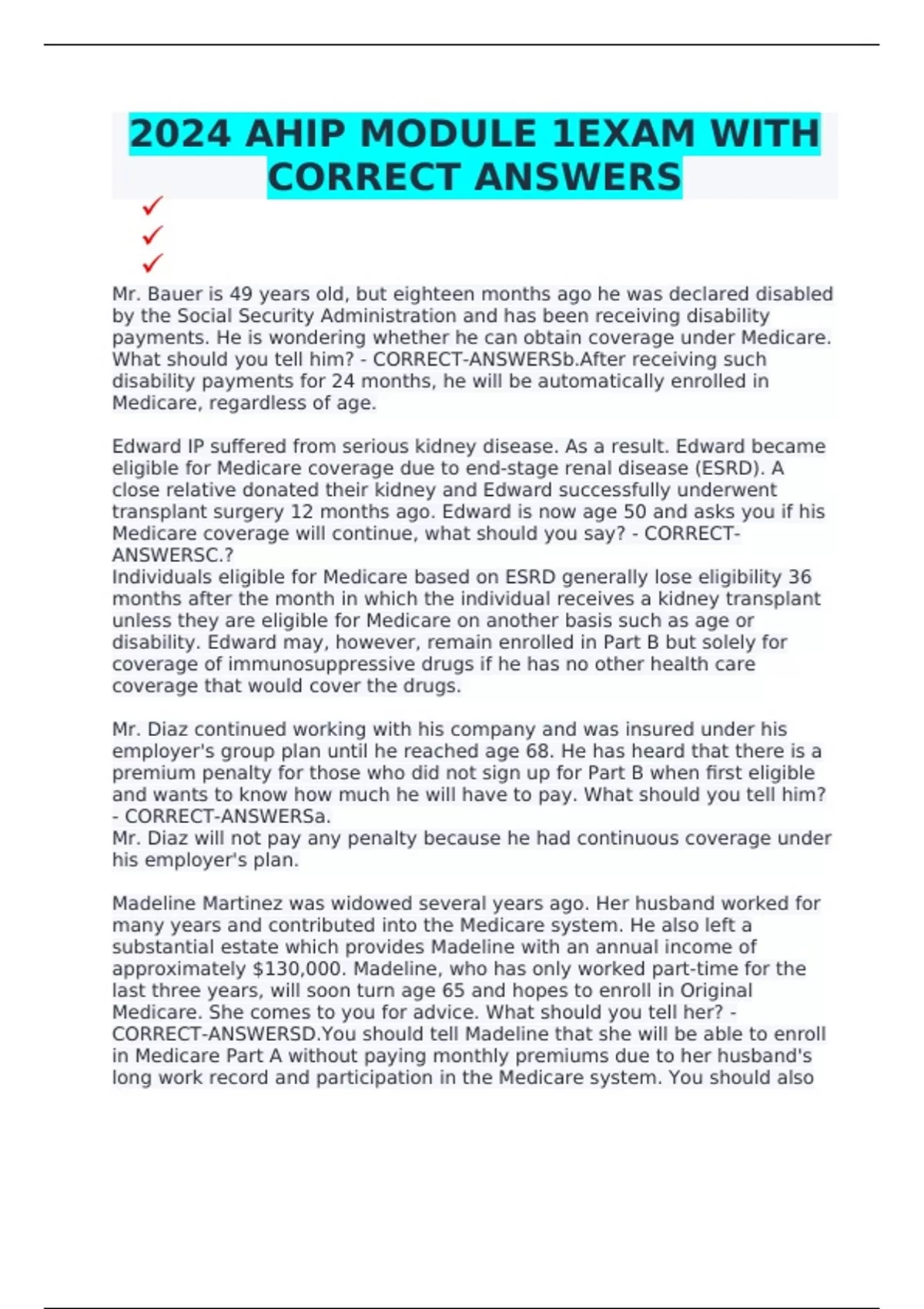 2024 AHIP MODULE 1EXAM WITH CORRECT ANSWERS

✓
✓
✓

Mr. Bauer is 49 years old, but eighteen months ago he was declared disabled by the Social Security Administration and has been receiving disability payments. He is wondering whether he can obtain coverage under Medicare. What should you tell him? - CORRECT-ANSWERSb.After receiving such disability payments for 24 months, he will be automatically enrolled in Medicare, regardless of age.

Edward IP suffered from serious kidney disease. As a result. Edward became eligible for Medicare coverage due to end-stage renal disease (ESRD). A close relative donated their kidney and Edward successfully underwent transplant surgery 12 months ago. Edward is now age 50 and asks you if his Medicare coverage will continue, what should you say? - CORRECT-ANSWERSC.?
Individuals eligible for Medicare based on ESRD generally lose eligibility 36 months after the month in which the individual receives a kidney transplant unless they are eligible for Medicare on another basis such as age or disability. Edward may, however, remain enrolled in Part B but solely for coverage of immunosuppressive drugs if he has no other health care coverage that would cover the drugs.

Mr. Diaz continued working with his company and was insured under his employer's group plan until he reached age 68. He has heard that there is a premium penalty for those who did not sign up for Part B when first eligible and wants to know how much he will have to pay. What should you tell him? - CORRECT-ANSWERSa.
Mr. Diaz will not pay any penalty because he had continuous coverage under his employer's plan.

Madeline Martinez was widowed several years ago. Her husband worked for many years and contributed into the Medicare system. He also left a substantial estate which provides Madeline with an annual income of approximately $130,000. Madeline, who has only worked part-time for the last three years, will soon turn age 65 and hopes to enroll in Original Medicare. She comes to you for advice. What should you tell her? - CORRECT-ANSWERSD.You should tell Madeline that she will be able to enroll in Medicare Part A without paying monthly premiums due to her husband's long work record and participation in the Medicare system. You should also